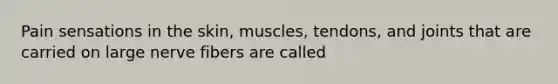 Pain sensations in the skin, muscles, tendons, and joints that are carried on large nerve fibers are called